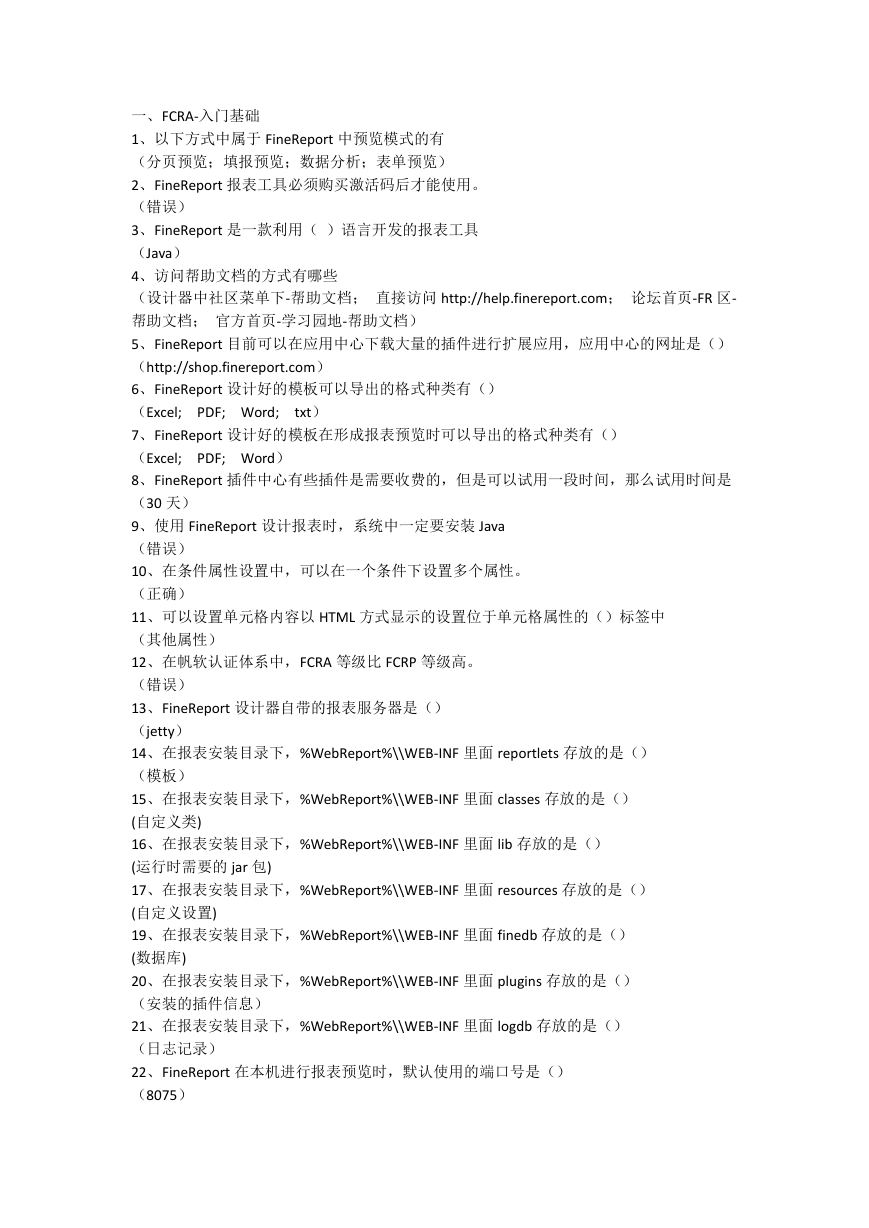 一、FCRA-入门基础
1、以下方式中属于 FineReport 中预览模式的有
（分页预览；填报预览；数据分析；表单预览）
2、FineReport 报表工具必须购买激活码后才能使用。
（错误）
3、FineReport 是一款利用（ ）语言开发的报表工具
（Java）
4、访问帮助文档的方式有哪些
（设计器中社区菜单下-帮助文档； 直接访问 http://help.finereport.com； 论坛首页-FR 区-帮助文档； 官方首页-学习园地-帮助文档）
5、FineReport 目前可以在应用中心下载大量的插件进行扩展应用，应用中心的网址是（）
（http://shop.finereport.com）
6、FineReport 设计好的模板可以导出的格式种类有（）
（Excel; PDF; Word; txt）
7、FineReport 设计好的模板在形成报表预览时可以导出的格式种类有（）
（Excel; PDF; Word）
8、FineReport 插件中心有些插件是需要收费的，但是可以试用一段时间，那么试用时间是
（30 天）
9、使用 FineReport 设计报表时，系统中一定要安装 Java
（错误）
10、在条件属性设置中，可以在一个条件下设置多个属性。
（正确）
11、可以设置单元格内容以 HTML 方式显示的设置位于单元格属性的（）标签中
（其他属性）
12、在帆软认证体系中，FCRA 等级比 FCRP 等级高。
（错误）
13、FineReport 设计器自带的报表服务器是（）
（jetty）
14、在报表安装目录下，%WebReport%\\WEB-INF 里面 reportlets 存放的是（）
（模板）
15、在报表安装目录下，%WebReport%\\WEB-INF 里面 classes 存放的是（）
(自定义类)
16、在报表安装目录下，%WebReport%\\WEB-INF 里面 lib 存放的是（）
(运行时需要的 jar 包)
17、在报表安装目录下，%WebReport%\\WEB-INF 里面 resources 存放的是（）
(自定义设置)
19、在报表安装目录下，%WebReport%\\WEB-INF 里面 finedb 存放的是（）
(数据库)
20、在报表安装目录下，%WebReport%\\WEB-INF 里面 plugins 存放的是（）
（安装的插件信息）
21、在报表安装目录下，%WebReport%\\WEB-INF 里面 logdb 存放的是（）
（日志记录）
22、FineReport 在本机进行报表预览时，默认使用的端口号是（）
（8075）